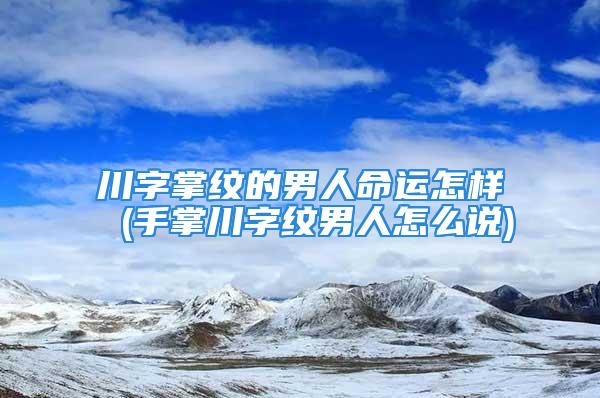 川字掌纹的男人命运怎样
(手掌川字纹男人怎么说)